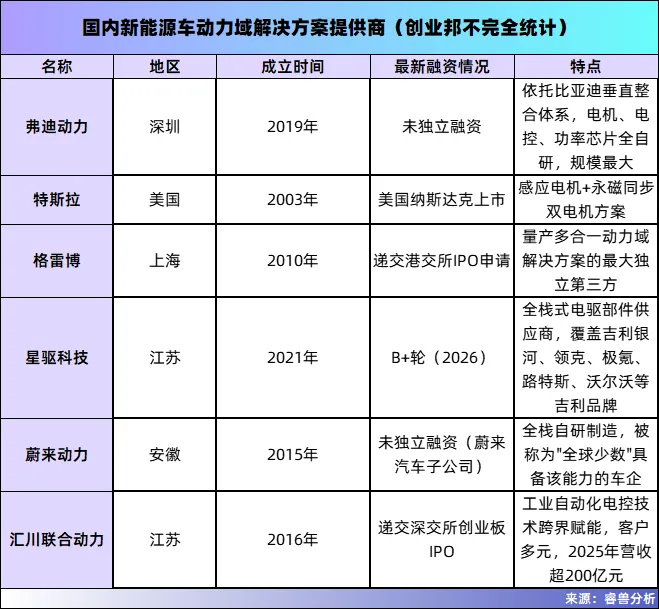 国内新能源车动力域解决方案提供商（创业邦不完全统计）

| 名称 | 地区 | 成立时间 | 最新融资情况 | 特点 |
|---|---|---|---|---|
| 弗迪动力 | 深圳 | 2019年 | 未独立融资 | 依托比亚迪垂直整合体系，电机、电控、功率芯片全自研，规模最大 |
| 特斯拉 | 美国 | 2003年 | 美国纳斯达克上市 | 感应电机+永磁同步双电机方案 |
| 格雷博 | 上海 | 2010年 | 递交港交所IPO申请 | 量产多合一动力域解决方案的最大独立第三方 |
| 星驱科技 | 江苏 | 2021年 | B+轮（2026） | 全栈式电驱部件供应商，覆盖吉利银河、领克、极氪、路特斯、沃尔沃等吉利品牌 |
| 蔚来动力 | 安徽 | 2015年 | 未独立融资（蔚来汽车子公司） | 全栈自研制造，被称为"全球少数"具备该能力的车企 |
| 汇川联合动力 | 江苏 | 2016年 | 递交深交所创业板IPO | 工业自动化电控技术跨界赋能，客户多元，2025年营收超200亿元 |

来源：睿兽分析